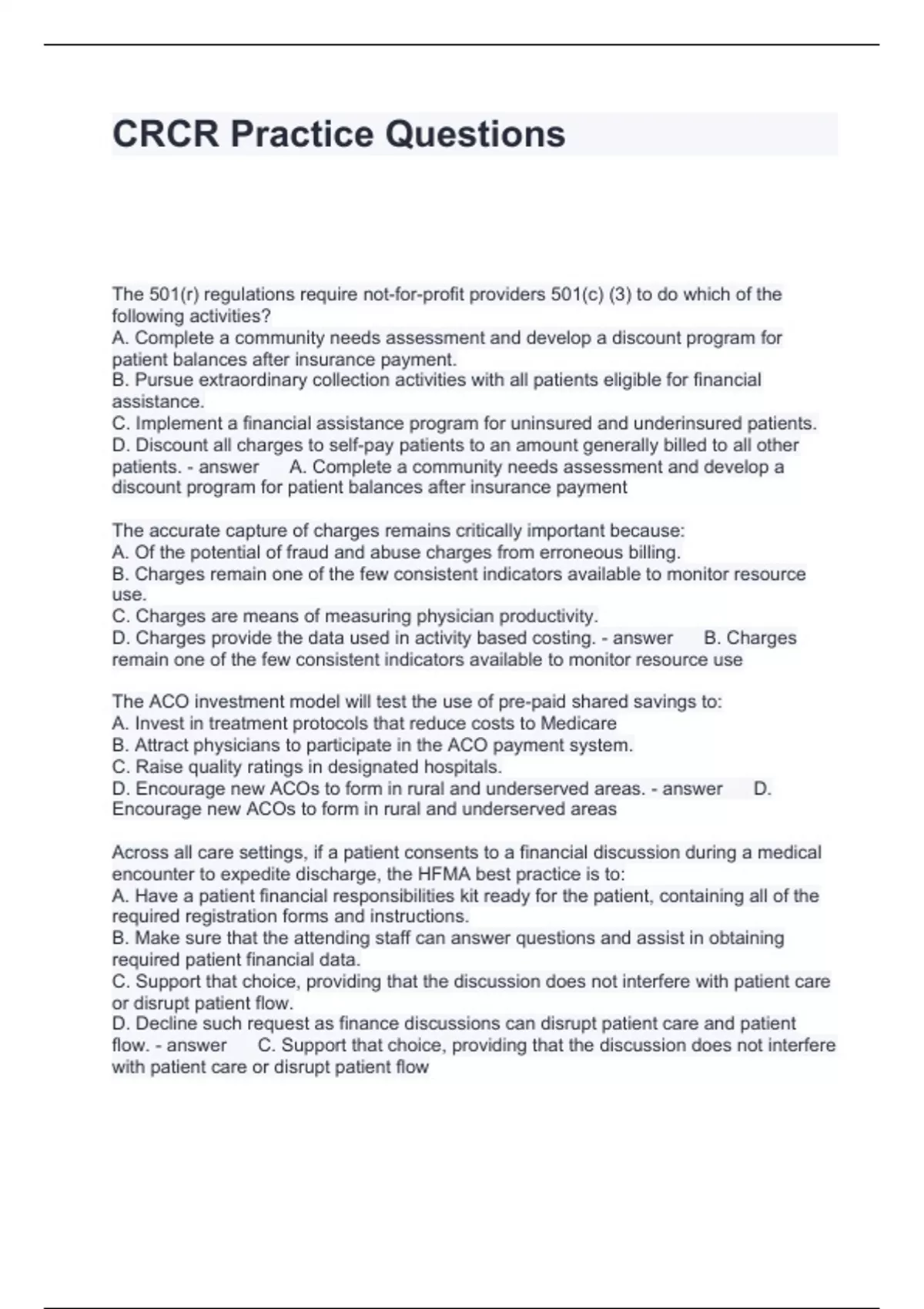 CRCR Practice Questions

The 501(r) regulations require not-for-profit providers 501(c) (3) to do which of the following activities?
A. Complete a community needs assessment and develop a discount program for patient balances after insurance payment.
B. Pursue extraordinary collection activities with all patients eligible for financial assistance.
C. Implement a financial assistance program for uninsured and underinsured patients.
D. Discount all charges to self-pay patients to an amount generally billed to all other patients. - answer A. Complete a community needs assessment and develop a discount program for patient balances after insurance payment

The accurate capture of charges remains critically important because:
A. Of the potential of fraud and abuse charges from erroneous billing.
B. Charges remain one of the few consistent indicators available to monitor resource use.
C. Charges are means of measuring physician productivity.
D. Charges provide the data used in activity based costing. - answer B. Charges remain one of the few consistent indicators available to monitor resource use

The ACO investment model will test the use of pre-paid shared savings to:
A. Invest in treatment protocols that reduce costs to Medicare
B. Attract physicians to participate in the ACO payment system.
C. Raise quality ratings in designated hospitals.
D. Encourage new ACOs to form in rural and underserved areas. - answer D. Encourage new ACOs to form in rural and underserved areas

Across all care settings, if a patient consents to a financial discussion during a medical encounter to expedite discharge, the HFMA best practice is to:
A. Have a patient financial responsibilities kit ready for the patient, containing all of the required registration forms and instructions.
B. Make sure that the attending staff can answer questions and assist in obtaining required patient financial data.
C. Support that choice, providing that the discussion does not interfere with patient care or disrupt patient flow.
D. Decline such request as finance discussions can disrupt patient care and patient flow. - answer C. Support that choice, providing that the discussion does not interfere with patient care or disrupt patient flow